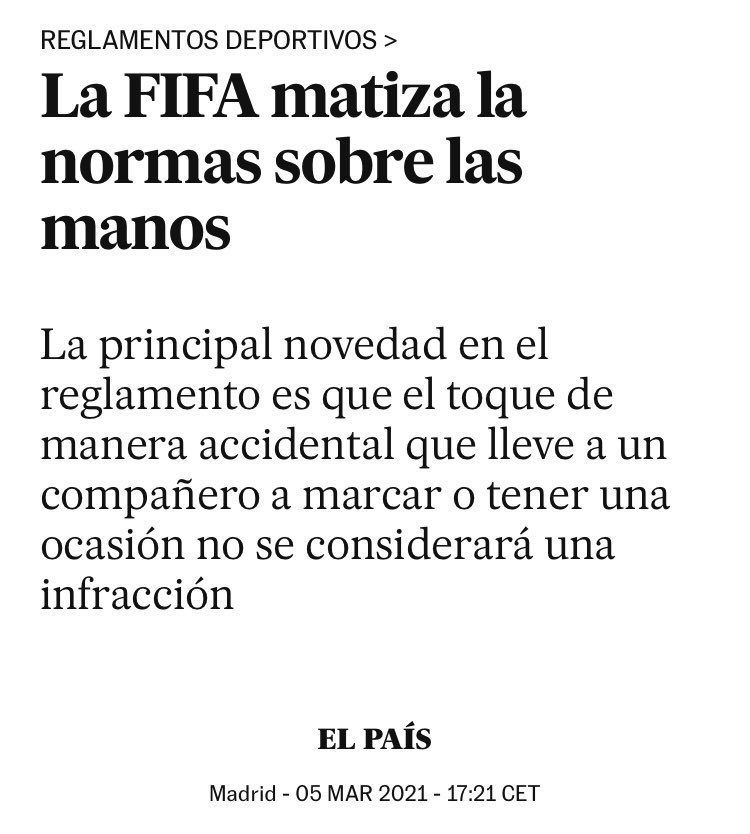 REGLAMENTOS DEPORTIVOS >

La FIFA matiza la normas sobre las manos

La principal novedad en el reglamento es que el toque de manera accidental que lleve a un compañero a marcar o tener una ocasión no se considerará una infracción

EL PAÍS

Madrid - 05 MAR 2021 - 17:21 CET